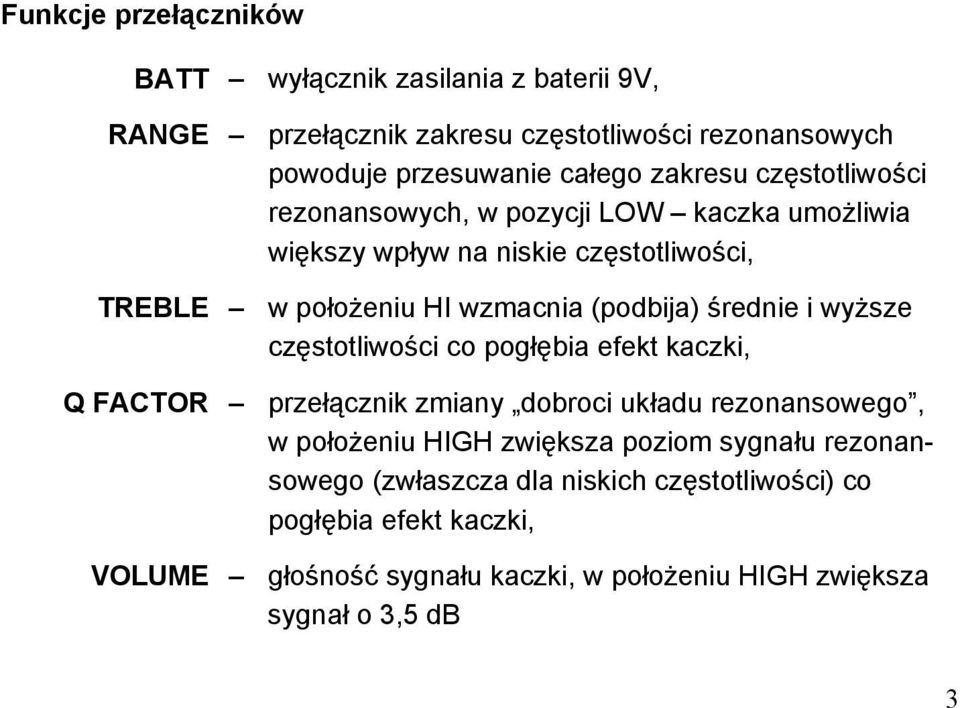 Funkcje przełączników

BATT – wyłącznik zasilania z baterii 9V,

RANGE – przełącznik zakresu częstotliwości rezonansowych powoduje przesuwanie całego zakresu częstotliwości rezonansowych, w pozycji LOW – kaczka umożliwia większy wpływ na niskie częstotliwości,

TREBLE – w położeniu HI wzmacnia (podbija) średnie i wyższe częstotliwości co pogłębia efekt kaczki,

Q FACTOR – przełącznik zmiany „dobroci układu rezonansowego”, w położeniu HIGH zwiększa poziom sygnału rezonansowego (zwłaszcza dla niskich częstotliwości) co pogłębia efekt kaczki,

VOLUME – głośność sygnału kaczki, w położeniu HIGH zwiększa sygnał o 3,5 dB

3